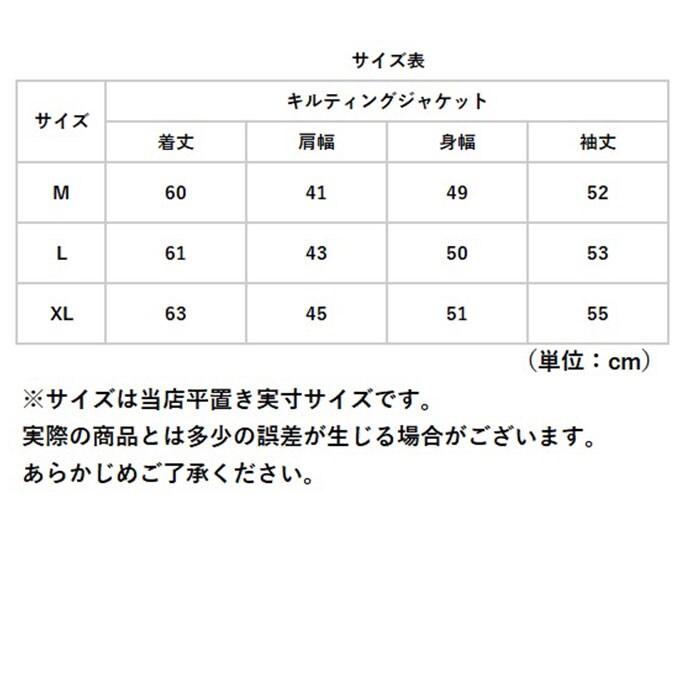 サイズ表

| サイズ | キルティングジャケット | | | |
|---|---|---|---|---|
| | 着丈 | 肩幅 | 身幅 | 袖丈 |
| M | 60 | 41 | 49 | 52 |
| L | 61 | 43 | 50 | 53 |
| XL | 63 | 45 | 51 | 55 |

（単位：cm）

※サイズは当店平置き実寸サイズです。
実際の商品とは多少の誤差が生じる場合がございます。
あらかじめご了承ください。